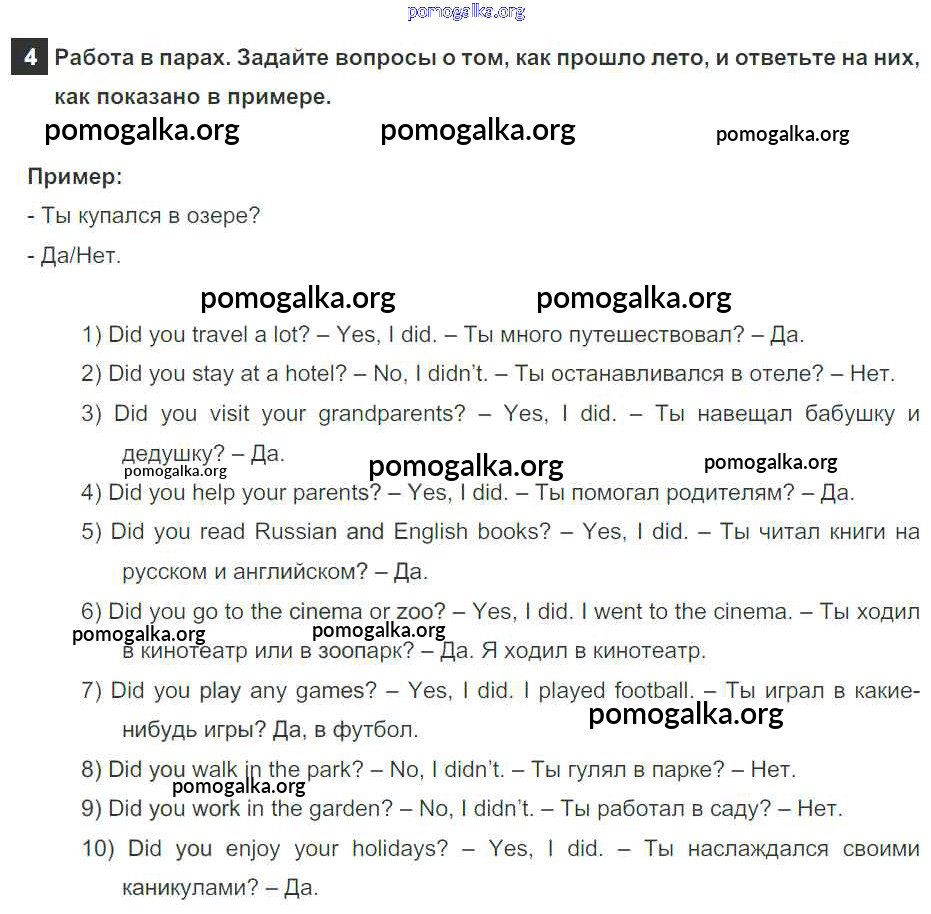 pomogalka.org

4 Работа в парах. Задайте вопросы о том, как прошло лето, и ответьте на них, как показано в примере.

pomogalka.org pomogalka.org pomogalka.org

Пример:
- Ты купался в озере?
- Да/Нет.

pomogalka.org pomogalka.org

1) Did you travel a lot? – Yes, I did. – Ты много путешествовал? – Да.
2) Did you stay at a hotel? – No, I didn't. – Ты останавливался в отеле? – Нет.
3) Did you visit your grandparents? – Yes, I did. – Ты навещал бабушку и дедушку? – Да.
pomogalka.org pomogalka.org pomogalka.org
4) Did you help your parents? – Yes, I did. – Ты помогал родителям? – Да.
5) Did you read Russian and English books? – Yes, I did. – Ты читал книги на русском и английском? – Да.
6) Did you go to the cinema or zoo? – Yes, I did. I went to the cinema. – Ты ходил в кинотеатр или в зоопарк? – Да. Я ходил в кинотеатр.
pomogalka.org pomogalka.org
7) Did you play any games? – Yes, I did. I played football. – Ты играл в какие-нибудь игры? Да, в футбол.
pomogalka.org
8) Did you walk in the park? – No, I didn't. – Ты гулял в парке? – Нет.
pomogalka.org
9) Did you work in the garden? – No, I didn't. – Ты работал в саду? – Нет.
10) Did you enjoy your holidays? – Yes, I did. – Ты наслаждался своими каникулами? – Да.